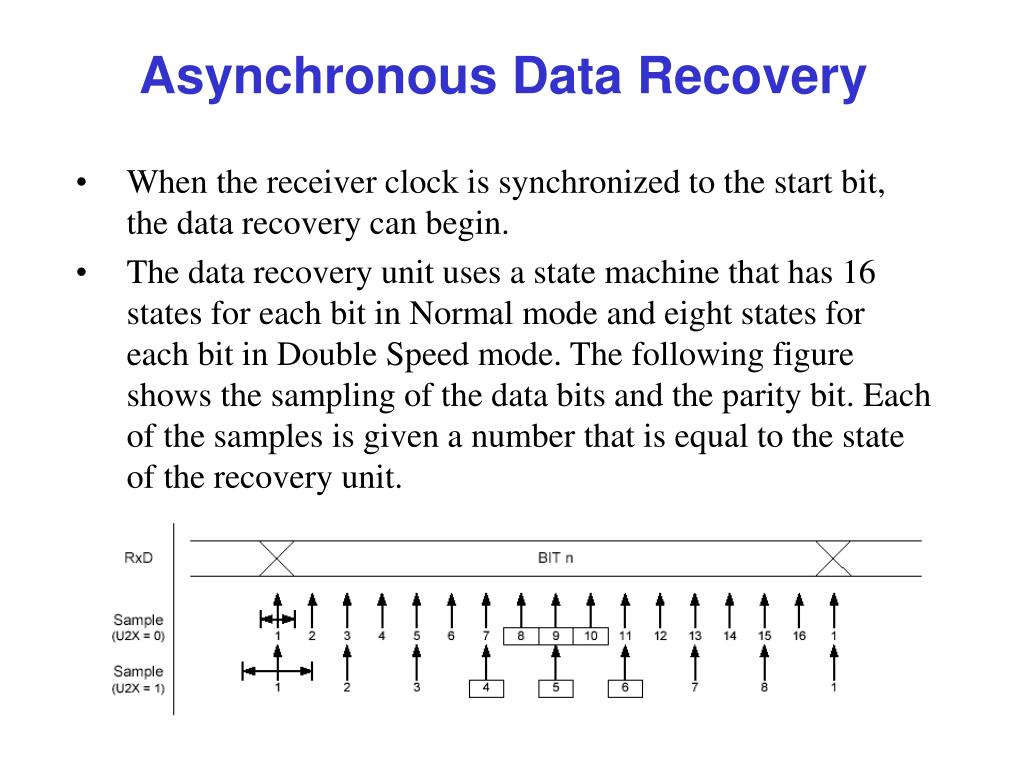 Asynchronous Data Recovery

• When the receiver clock is synchronized to the start bit, the data recovery can begin.

• The data recovery unit uses a state machine that has 16 states for each bit in Normal mode and eight states for each bit in Double Speed mode. The following figure shows the sampling of the data bits and the parity bit. Each of the samples is given a number that is equal to the state of the recovery unit.

RxD

BIT n

Sample
(U2X = 0)

1 2 3 4 5 6 7 8 9 10 11 12 13 14 15 16 1

Sample
(U2X = 1)

1 2 3 4 5 6 7 8 1